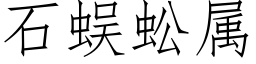 石蜈蚣属